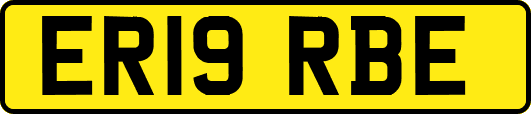 ER19 RBE